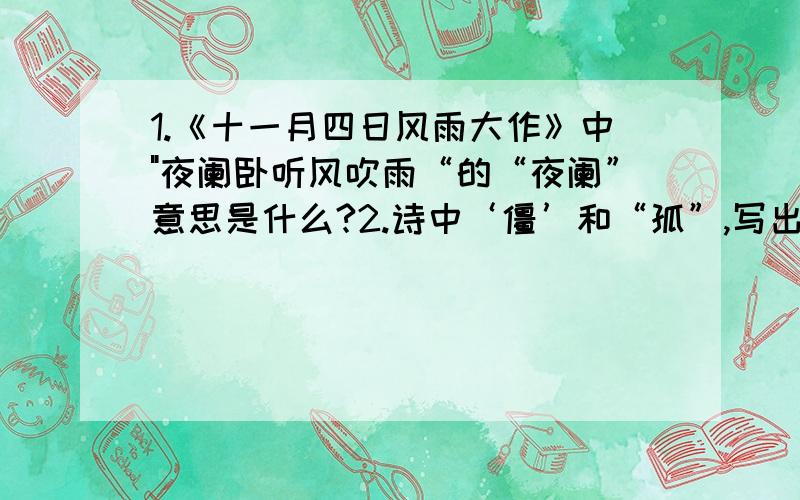 1.《十一月四日风雨大作》中"夜阑卧听风吹雨“的“夜阑”意思是什么?2.诗中‘僵’和“孤”,写出